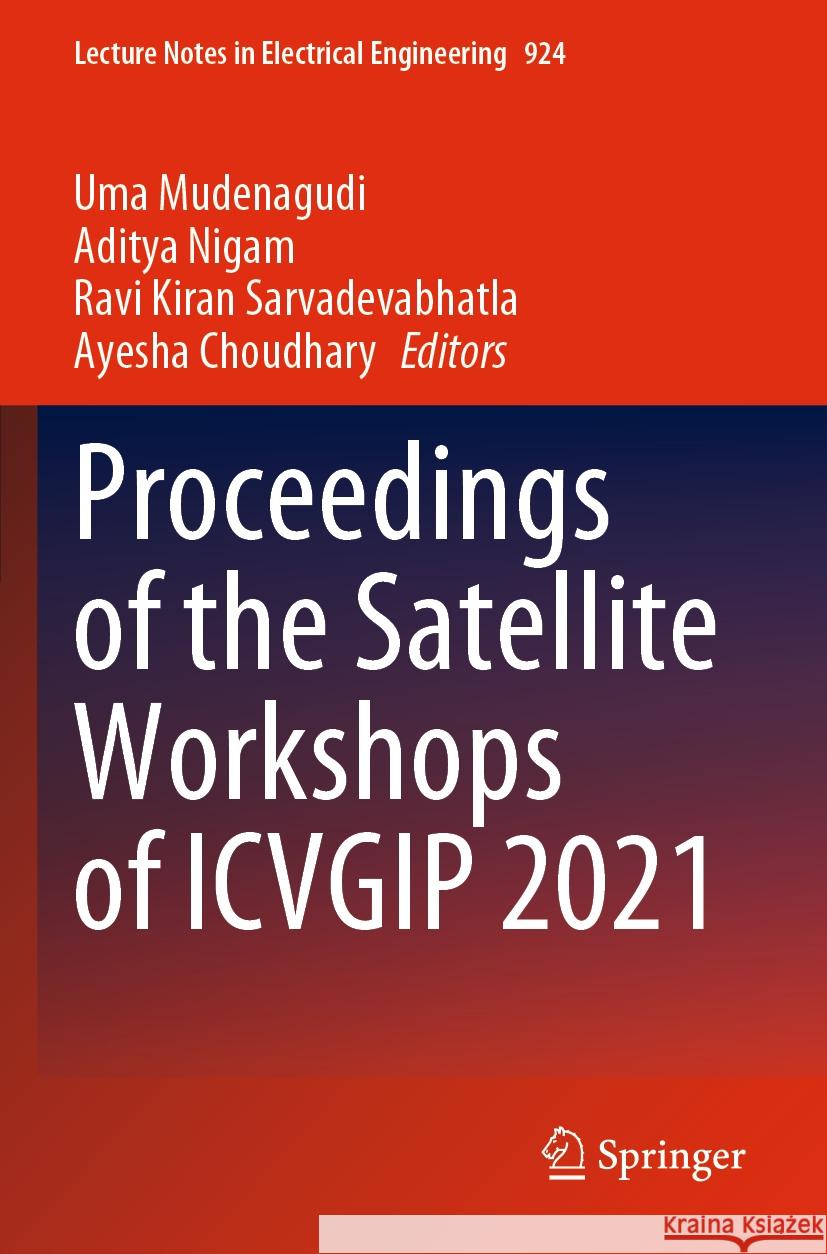 Lecture Notes in Electrical Engineering 924

Uma Mudenagudi
Aditya Nigam
Ravi Kiran Sarvadevabhatla
Ayesha Choudhary Editors

Proceedings of the Satellite Workshops of ICVGIP 2021

Springer